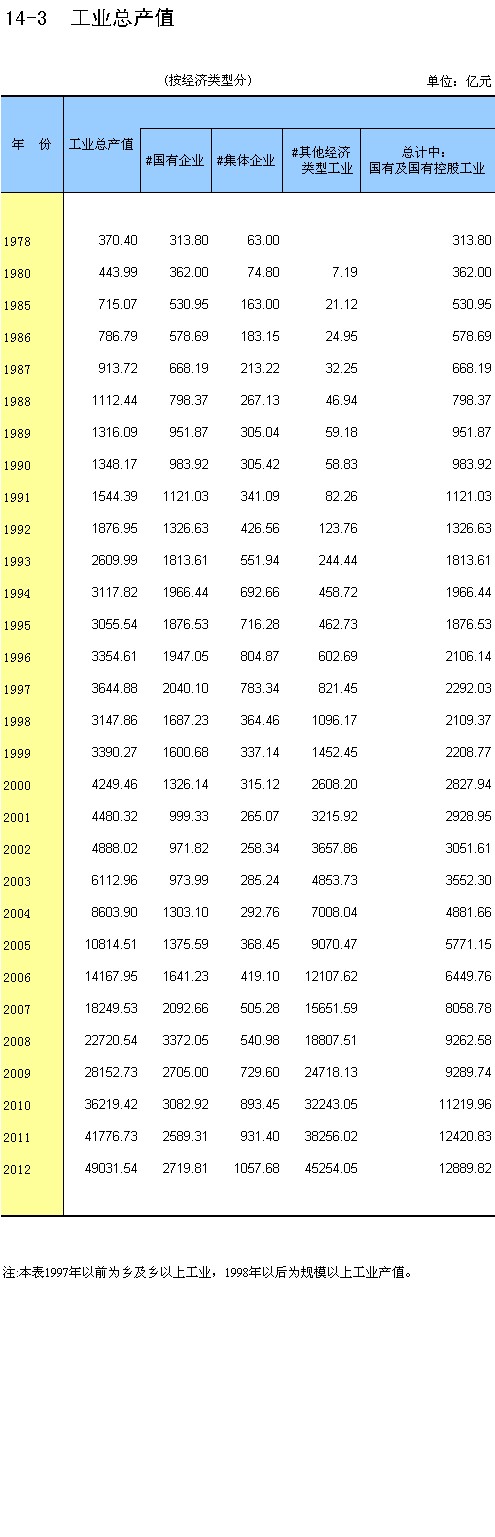 14-3　工业总产值

(按经济类型分)

单位：亿元

| 年　份 | 工业总产值 | #国有企业 | #集体企业 | #其他经济类型工业 | 总计中：国有及国有控股工业 |
|---|---|---|---|---|---|
| 1978 | 370.40 | 313.80 | 63.00 | | 313.80 |
| 1980 | 443.99 | 362.00 | 74.80 | 7.19 | 362.00 |
| 1985 | 715.07 | 530.95 | 163.00 | 21.12 | 530.95 |
| 1986 | 786.79 | 578.69 | 183.15 | 24.95 | 578.69 |
| 1987 | 913.72 | 668.19 | 213.22 | 32.25 | 668.19 |
| 1988 | 1112.44 | 798.37 | 267.13 | 46.94 | 798.37 |
| 1989 | 1316.09 | 951.87 | 305.04 | 59.18 | 951.87 |
| 1990 | 1348.17 | 983.92 | 305.42 | 58.83 | 983.92 |
| 1991 | 1544.39 | 1121.03 | 341.09 | 82.26 | 1121.03 |
| 1992 | 1876.95 | 1326.63 | 426.56 | 123.76 | 1326.63 |
| 1993 | 2609.99 | 1813.61 | 551.94 | 244.44 | 1813.61 |
| 1994 | 3117.82 | 1966.44 | 692.66 | 458.72 | 1966.44 |
| 1995 | 3055.54 | 1876.53 | 716.28 | 462.73 | 1876.53 |
| 1996 | 3354.61 | 1947.05 | 804.87 | 602.69 | 2106.14 |
| 1997 | 3644.88 | 2040.10 | 783.34 | 821.45 | 2292.03 |
| 1998 | 3147.86 | 1687.23 | 364.46 | 1096.17 | 2109.37 |
| 1999 | 3390.27 | 1600.68 | 337.14 | 1452.45 | 2208.77 |
| 2000 | 4249.46 | 1326.14 | 315.12 | 2608.20 | 2827.94 |
| 2001 | 4480.32 | 999.33 | 265.07 | 3215.92 | 2928.95 |
| 2002 | 4888.02 | 971.82 | 258.34 | 3657.86 | 3051.61 |
| 2003 | 6112.96 | 973.99 | 285.24 | 4853.73 | 3552.30 |
| 2004 | 8603.90 | 1303.10 | 292.76 | 7008.04 | 4881.66 |
| 2005 | 10814.51 | 1375.59 | 368.45 | 9070.47 | 5771.15 |
| 2006 | 14167.95 | 1641.23 | 419.10 | 12107.62 | 6449.76 |
| 2007 | 18249.53 | 2092.66 | 505.28 | 15651.59 | 8058.78 |
| 2008 | 22720.54 | 3372.05 | 540.98 | 18807.51 | 9262.58 |
| 2009 | 28152.73 | 2705.00 | 729.60 | 24718.13 | 9289.74 |
| 2010 | 36219.42 | 3082.92 | 893.45 | 32243.05 | 11219.96 |
| 2011 | 41776.73 | 2589.31 | 931.40 | 38256.02 | 12420.83 |
| 2012 | 49031.54 | 2719.81 | 1057.68 | 45254.05 | 12889.82 |

注:本表1997年以前为乡及乡以上工业，1998年以后为规模以上工业产值。